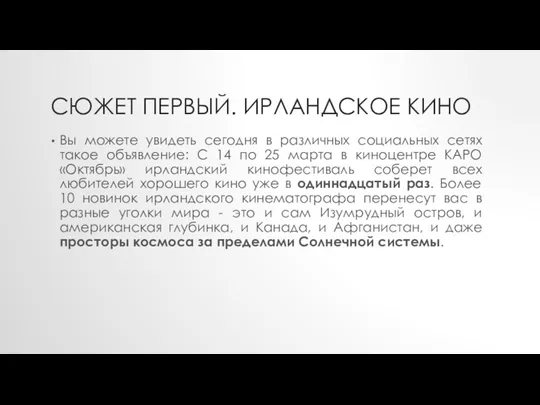 СЮЖЕТ ПЕРВЫЙ. ИРЛАНДСКОЕ КИНО

• Вы можете увидеть сегодня в различных социальных сетях такое объявление: С 14 по 25 марта в киноцентре КАРО «Октябрь» ирландский кинофестиваль соберет всех любителей хорошего кино уже в одиннадцатый раз. Более 10 новинок ирландского кинематографа перенесут вас в разные уголки мира - это и сам Изумрудный остров, и американская глубинка, и Канада, и Афганистан, и даже просторы космоса за пределами Солнечной системы.